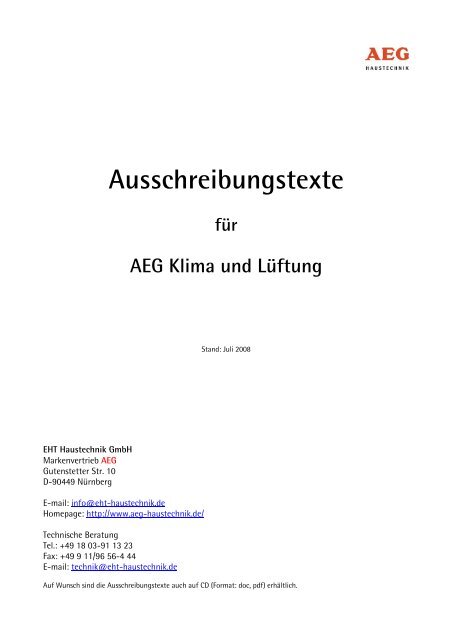 AEG
HAUSTECHNIK

Ausschreibungstexte

für

AEG Klima und Lüftung

Stand: Juli 2008

EHT Haustechnik GmbH
Markenvertrieb AEG
Gutenstetter Str. 10
D-90449 Nürnberg

E-mail: info@eht-haustechnik.de
Homepage: http://www.aeg-haustechnik.de/

Technische Beratung
Tel.: +49 18 03-91 13 23
Fax: +49 9 11/96 56-4 44
E-mail: technik@eht-haustechnik.de

Auf Wunsch sind die Ausschreibungstexte auch auf CD (Format: doc, pdf) erhältlich.